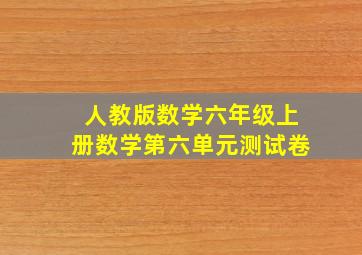 人教版数学六年级上册数学第六单元测试卷